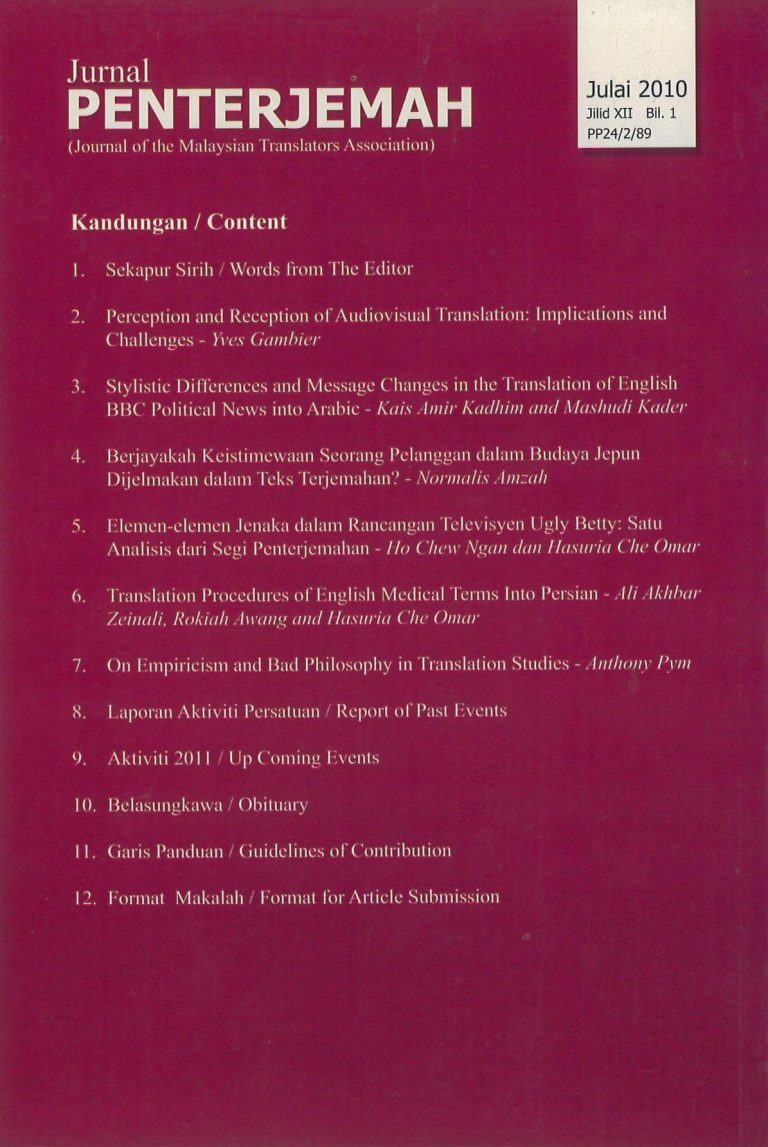 Jurnal
PENTERJEMAH
(Journal of the Malaysian Translators Association)

Julai 2010
Jilid XII Bil. 1
PP24/2/89

Kandungan / Content

1. Sekapur Sirih / Words from The Editor

2. Perception and Reception of Audiovisual Translation: Implications and Challenges - Yves Gambier

3. Stylistic Differences and Message Changes in the Translation of English BBC Political News into Arabic - Kais Amir Kadhim and Mashudi Kader

4. Berjayakah Keistimewaan Seorang Pelanggan dalam Budaya Jepun Dijelmakan dalam Teks Terjemahan? - Normalis Amzah

5. Elemen-elemen Jenaka dalam Rancangan Televisyen Ugly Betty: Satu Analisis dari Segi Penterjemahan - Ho Chew Ngan dan Hasuria Che Omar

6. Translation Procedures of English Medical Terms Into Persian - Ali Akhbar Zeinali, Rokiah Awang and Hasuria Che Omar

7. On Empiricism and Bad Philosophy in Translation Studies - Anthony Pym

8. Laporan Aktiviti Persatuan / Report of Past Events

9. Aktiviti 2011 / Up Coming Events

10. Belasungkawa / Obituary

11. Garis Panduan / Guidelines of Contribution

12. Format Makalah / Format for Article Submission